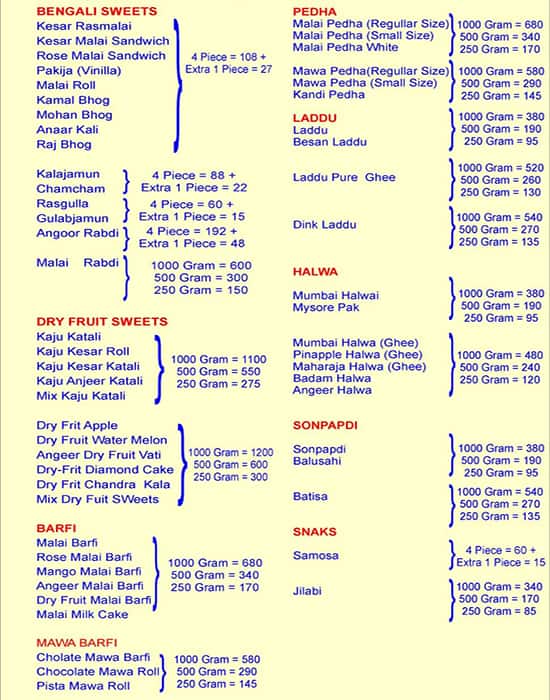 BENGALI SWEETS
Kesar Rasmalai
Kesar Malai Sandwich
Rose Malai Sandwich
Pakija (Vinilla)
Malai Roll
Kamal Bhog
Mohan Bhog
Anaar Kali
Raj Bhog

4 Piece = 108 +
Extra 1 Piece = 27

Kalajamun
Chamcham
4 Piece = 88 +
Extra 1 Piece = 22

Rasgulla
Gulabjamun
4 Piece = 60 +
Extra 1 Piece = 15

Angoor Rabdi
4 Piece = 192 +
Extra 1 Piece = 48

Malai Rabdi
1000 Gram = 600
500 Gram = 300
250 Gram = 150

DRY FRUIT SWEETS
Kaju Katali
Kaju Kesar Roll
Kaju Kesar Katali
Kaju Anjeer Katali
Mix Kaju Katali
1000 Gram = 1100
500 Gram = 550
250 Gram = 275

Dry Frit Apple
Dry Fruit Water Melon
Angeer Dry Fruit Vati
Dry-Frit Diamond Cake
Dry Frit Chandra Kala
Mix Dry Fuit SWeets
1000 Gram = 1200
500 Gram = 600
250 Gram = 300

BARFI
Malai Barfi
Rose Malai Barfi
Mango Malai Barfi
Angeer Malai Barfi
Dry Fruit Malai Barfi
Malai Milk Cake
1000 Gram = 680
500 Gram = 340
250 Gram = 170

MAWA BARFI
Cholate Mawa Barfi
Chocolate Mawa Roll
Pista Mawa Roll
1000 Gram = 580
500 Gram = 290
250 Gram = 145

PEDHA
Malai Pedha (Regullar Size)
Malai Pedha (Small Size)
Malai Pedha White
1000 Gram = 680
500 Gram = 340
250 Gram = 170

Mawa Pedha(Regullar Size)
Mawa Pedha (Small Size)
Kandi Pedha
1000 Gram = 580
500 Gram = 290
250 Gram = 145

LADDU
Laddu
Besan Laddu
1000 Gram = 380
500 Gram = 190
250 Gram = 95

Laddu Pure Ghee
1000 Gram = 520
500 Gram = 260
250 Gram = 130

Dink Laddu
1000 Gram = 540
500 Gram = 270
250 Gram = 135

HALWA
Mumbai Halwai
Mysore Pak
1000 Gram = 380
500 Gram = 190
250 Gram = 95

Mumbai Halwa (Ghee)
Pinapple Halwa (Ghee)
Maharaja Halwa (Ghee)
Badam Halwa
Angeer Halwa
1000 Gram = 480
500 Gram = 240
250 Gram = 120

SONPAPDI
Sonpapdi
Balusahi
1000 Gram = 380
500 Gram = 190
250 Gram = 95

Batisa
1000 Gram = 540
500 Gram = 270
250 Gram = 135

SNAKS
Samosa
4 Piece = 60 +
Extra 1 Piece = 15

Jilabi
1000 Gram = 340
500 Gram = 170
250 Gram = 85